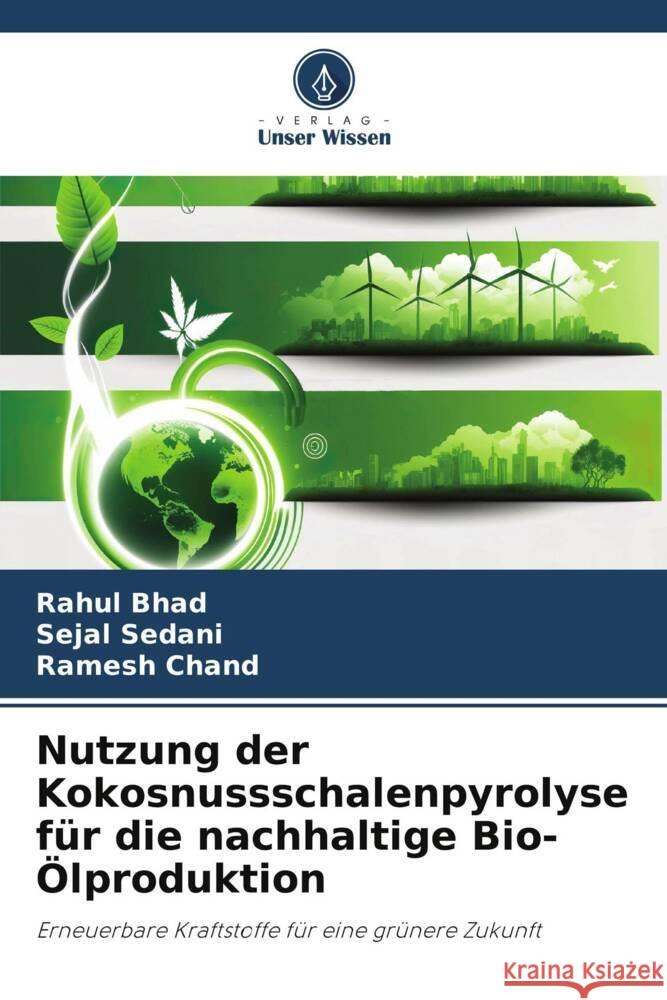 VERLAG
Unser Wissen

Rahul Bhad
Sejal Sedani
Ramesh Chand

Nutzung der Kokosnussschalenpyrolyse für die nachhaltige Bio-Ölproduktion

Erneuerbare Kraftstoffe für eine grünere Zukunft